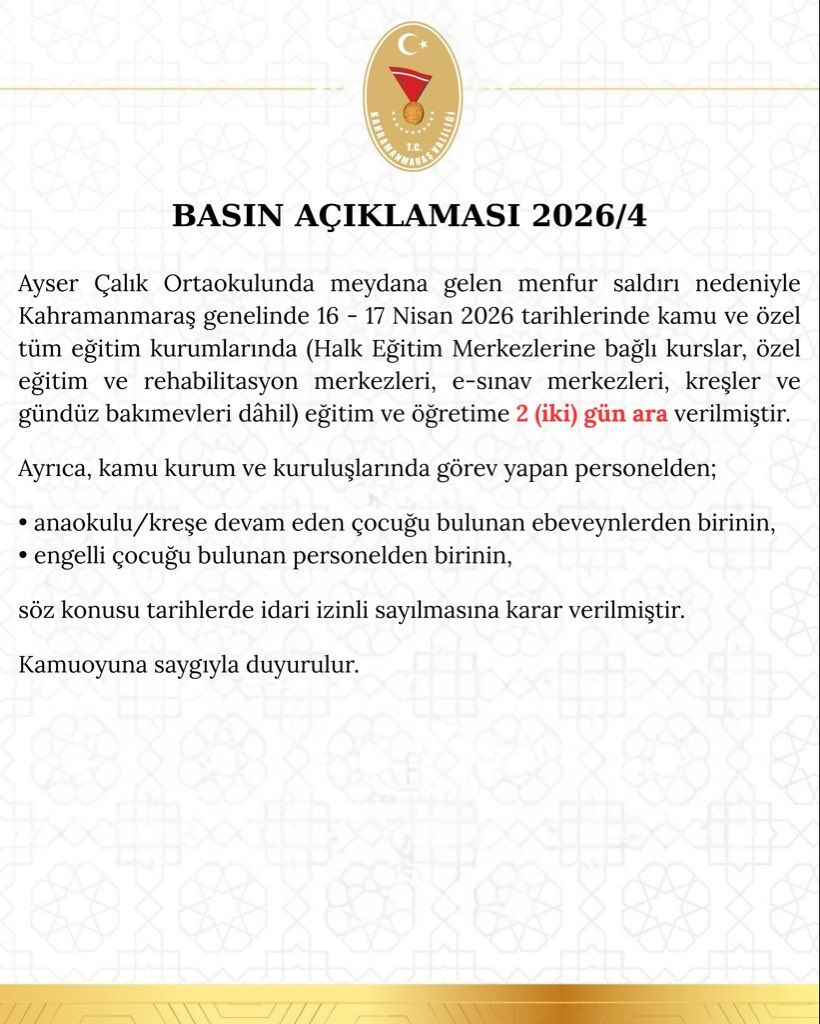 T.C.
KAHRAMANMARAŞ VALİLİĞİ

BASIN AÇIKLAMASI 2026/4

Ayser Çalık Ortaokulunda meydana gelen menfur saldırı nedeniyle Kahramanmaraş genelinde 16 - 17 Nisan 2026 tarihlerinde kamu ve özel tüm eğitim kurumlarında (Halk Eğitim Merkezlerine bağlı kurslar, özel eğitim ve rehabilitasyon merkezleri, e-sınav merkezleri, kreşler ve gündüz bakımevleri dâhil) eğitim ve öğretime 2 (iki) gün ara verilmiştir.

Ayrıca, kamu kurum ve kuruluşlarında görev yapan personelden;

• anaokulu/kreşe devam eden çocuğu bulunan ebeveynlerden birinin,
• engelli çocuğu bulunan personelden birinin,

söz konusu tarihlerde idari izinli sayılmasına karar verilmiştir.

Kamuoyuna saygıyla duyurulur.